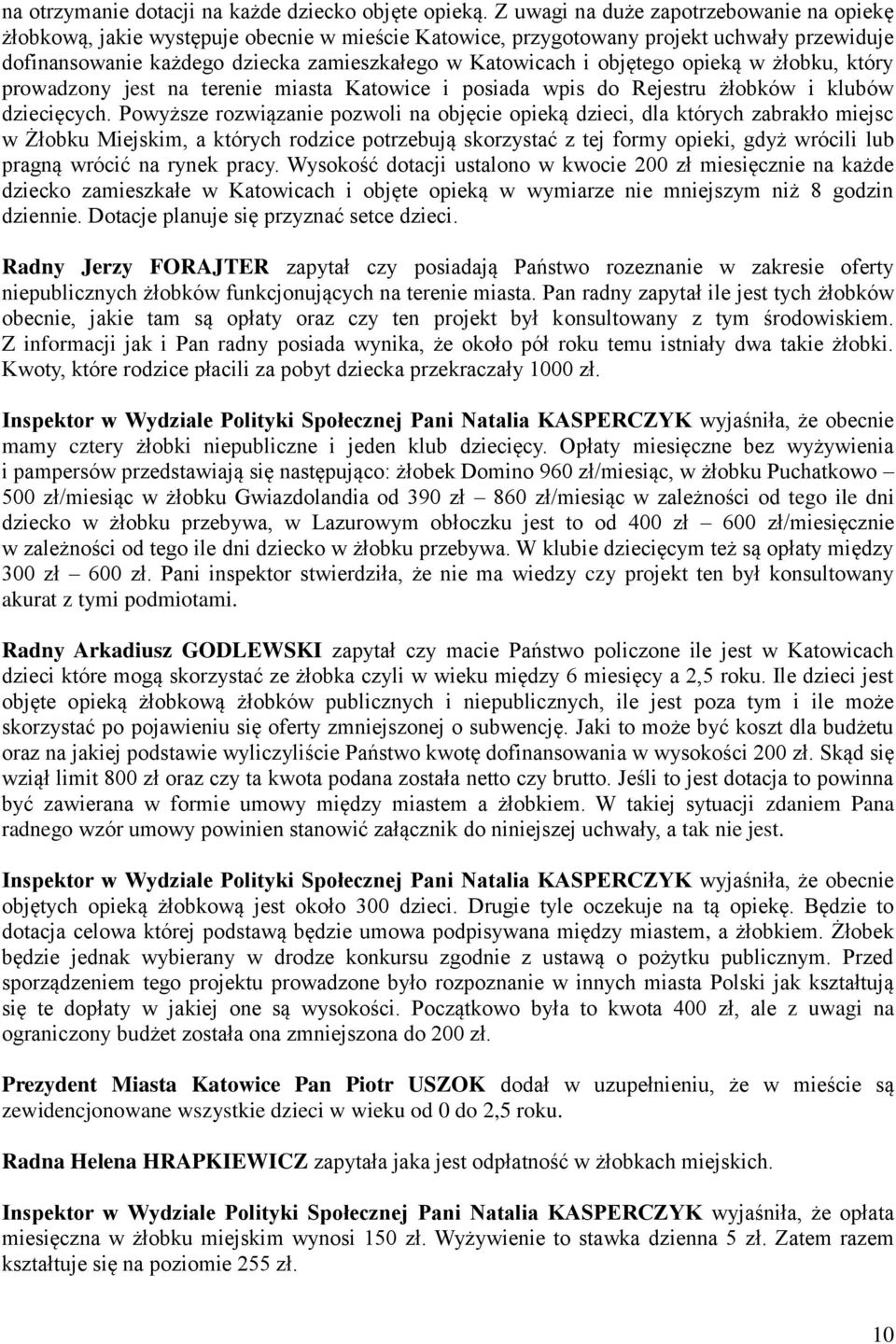 na otrzymanie dotacji na każde dziecko objęte opieką. Z uwagi na duże zapotrzebowanie na opiekę żłobkową, jakie występuje obecnie w mieście Katowice, przygotowany projekt uchwały przewiduje dofinansowanie każdego dziecka zamieszkałego w Katowicach i objętego opieką w żłobku, który prowadzony jest na terenie miasta Katowice i posiada wpis do Rejestru żłobków i klubów dziecięcych. Powyższe rozwiązanie pozwoli na objęcie opieką dzieci, dla których zabrakło miejsc w Żłobku Miejskim, a których rodzice potrzebują skorzystać z tej formy opieki, gdyż wrócili lub pragną wrócić na rynek pracy. Wysokość dotacji ustalono w kwocie 200 zł miesięcznie na każde dziecko zamieszkałe w Katowicach i objęte opieką w wymiarze nie mniejszym niż 8 godzin dziennie. Dotacje planuje się przyznać setce dzieci.

Radny Jerzy FORAJTER zapytał czy posiadają Państwo rozeznanie w zakresie oferty niepublicznych żłobków funkcjonujących na terenie miasta. Pan radny zapytał ile jest tych żłobków obecnie, jakie tam są opłaty oraz czy ten projekt był konsultowany z tym środowiskiem. Z informacji jak i Pan radny posiada wynika, że około pół roku temu istniały dwa takie żłobki. Kwoty, które rodzice płacili za pobyt dziecka przekraczały 1000 zł.

Inspektor w Wydziale Polityki Społecznej Pani Natalia KASPERCZYK wyjaśniła, że obecnie mamy cztery żłobki niepubliczne i jeden klub dziecięcy. Opłaty miesięczne bez wyżywienia i pampersów przedstawiają się następująco: żłobek Domino 960 zł/miesiąc, w żłobku Puchatkowo – 500 zł/miesiąc w żłobku Gwiazdolandia od 390 zł – 860 zł/miesiąc w zależności od tego ile dni dziecko w żłobku przebywa, w Lazurowym obłoczku jest to od 400 zł – 600 zł/miesięcznie w zależności od tego ile dni dziecko w żłobku przebywa. W klubie dziecięcym też są opłaty między 300 zł – 600 zł. Pani inspektor stwierdziła, że nie ma wiedzy czy projekt ten był konsultowany akurat z tymi podmiotami.

Radny Arkadiusz GODLEWSKI zapytał czy macie Państwo policzone ile jest w Katowicach dzieci które mogą skorzystać ze żłobka czyli w wieku między 6 miesięcy a 2,5 roku. Ile dzieci jest objęte opieką żłobkową żłobków publicznych i niepublicznych, ile jest poza tym i ile może skorzystać po pojawieniu się oferty zmniejszonej o subwencję. Jaki to może być koszt dla budżetu oraz na jakiej podstawie wyliczyliście Państwo kwotę dofinansowania w wysokości 200 zł. Skąd się wziął limit 800 zł oraz czy ta kwota podana została netto czy brutto. Jeśli to jest dotacja to powinna być zawierana w formie umowy między miastem a żłobkiem. W takiej sytuacji zdaniem Pana radnego wzór umowy powinien stanowić załącznik do niniejszej uchwały, a tak nie jest.

Inspektor w Wydziale Polityki Społecznej Pani Natalia KASPERCZYK wyjaśniła, że obecnie objętych opieką żłobkową jest około 300 dzieci. Drugie tyle oczekuje na tą opiekę. Będzie to dotacja celowa której podstawą będzie umowa podpisywana między miastem, a żłobkiem. Żłobek będzie jednak wybierany w drodze konkursu zgodnie z ustawą o pożytku publicznym. Przed sporządzeniem tego projektu prowadzone było rozpoznanie w innych miasta Polski jak kształtują się te dopłaty w jakiej one są wysokości. Początkowo była to kwota 400 zł, ale z uwagi na ograniczony budżet została ona zmniejszona do 200 zł.

Prezydent Miasta Katowice Pan Piotr USZOK dodał w uzupełnieniu, że w mieście są zewidencjonowane wszystkie dzieci w wieku od 0 do 2,5 roku.

Radna Helena HRAPKIEWICZ zapytała jaka jest odpłatność w żłobkach miejskich.

Inspektor w Wydziale Polityki Społecznej Pani Natalia KASPERCZYK wyjaśniła, że opłata miesięczna w żłobku miejskim wynosi 150 zł. Wyżywienie to stawka dzienna 5 zł. Zatem razem kształtuje się na poziomie 255 zł.

10